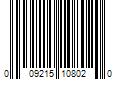 0 09215 10802 0